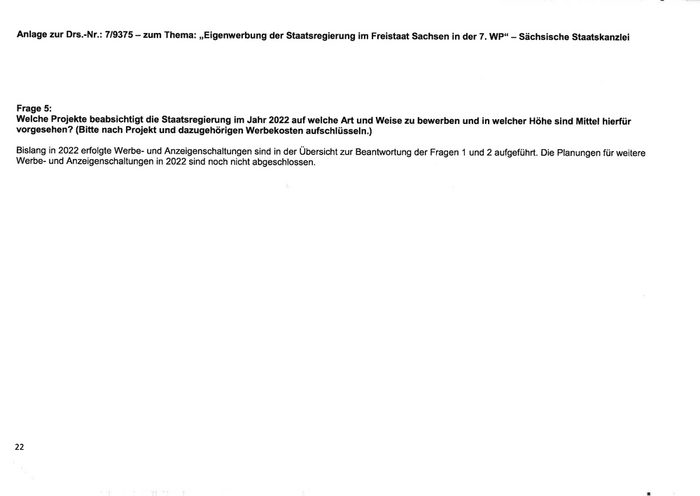 Anlage zur Drs.-Nr.: 7/9375 – zum Thema: „Eigenwerbung der Staatsregierung im Freistaat Sachsen in der 7. WP“ – Sächsische Staatskanzlei

Frage 5:
Welche Projekte beabsichtigt die Staatsregierung im Jahr 2022 auf welche Art und Weise zu bewerben und in welcher Höhe sind Mittel hierfür vorgesehen? (Bitte nach Projekt und dazugehörigen Werbekosten aufschlüsseln.)

Bislang in 2022 erfolgte Werbe- und Anzeigenschaltungen sind in der Übersicht zur Beantwortung der Fragen 1 und 2 aufgeführt. Die Planungen für weitere Werbe- und Anzeigenschaltungen in 2022 sind noch nicht abgeschlossen.

22